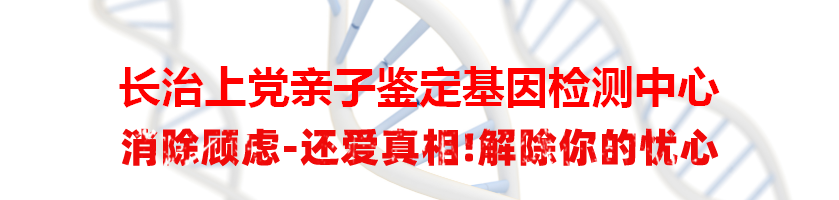 长治上党亲子鉴定基因检测中心
消除顾虑-还爱真相!解除你的忧心